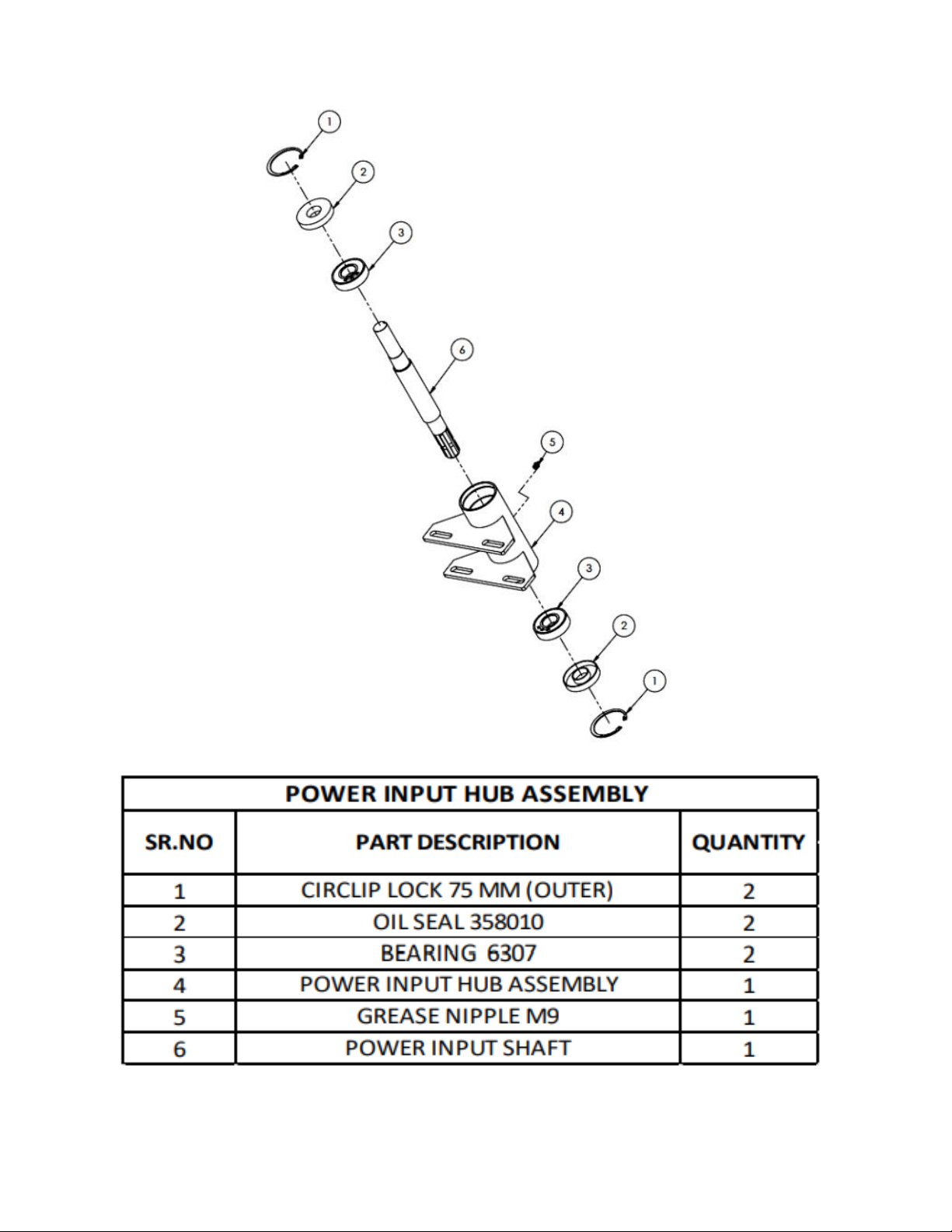 1

2

3

6

5

4

3

2

1

POWER INPUT HUB ASSEMBLY

| SR.NO | PART DESCRIPTION | QUANTITY |
|---|---|---|
| 1 | CIRCLIP LOCK 75 MM (OUTER) | 2 |
| 2 | OIL SEAL 358010 | 2 |
| 3 | BEARING 6307 | 2 |
| 4 | POWER INPUT HUB ASSEMBLY | 1 |
| 5 | GREASE NIPPLE M9 | 1 |
| 6 | POWER INPUT SHAFT | 1 |